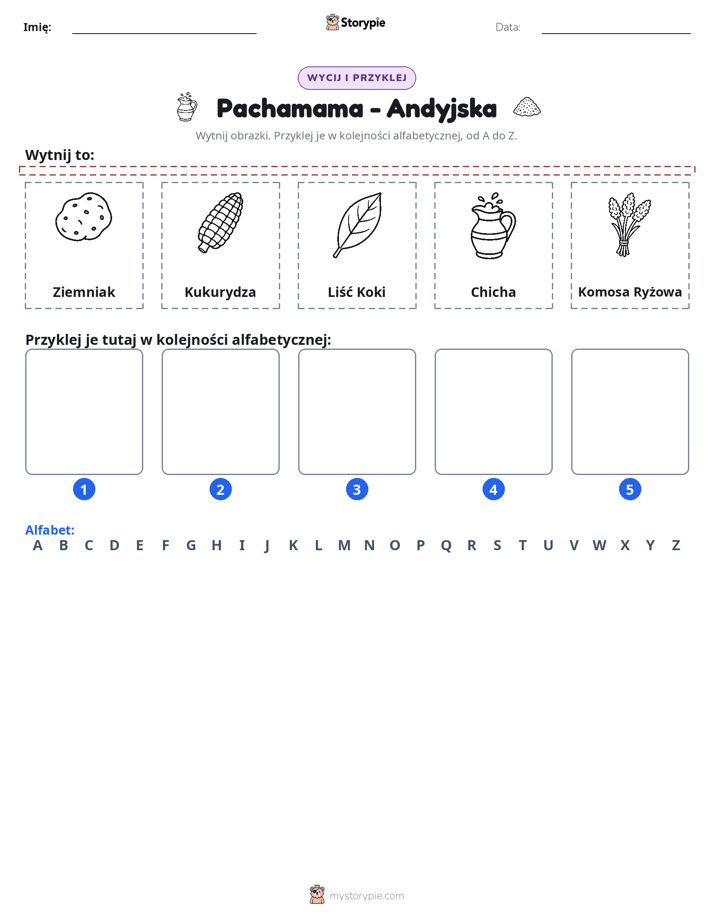 Imię: ____ Storypie Data: ____

WYCIJ I PRZYKLEJ

Pachamama - Andyjska

Wytnij obrazki. Przyklej je w kolejności alfabetycznej, od A do Z.

Wytnij to:

Ziemniak

Kukurydza

Liść Koki

Chicha

Komosa Ryżowa

Przyklej je tutaj w kolejności alfabetycznej:

1

2

3

4

5

Alfabet:
A B C D E F G H I J K L M N O P Q R S T U V W X Y Z

mystorypie.com